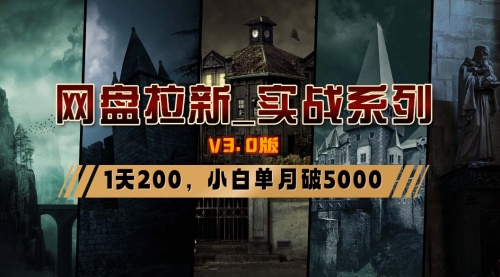 网盘拉新_实战系列

V3.0版

1天200，小白单月破5000